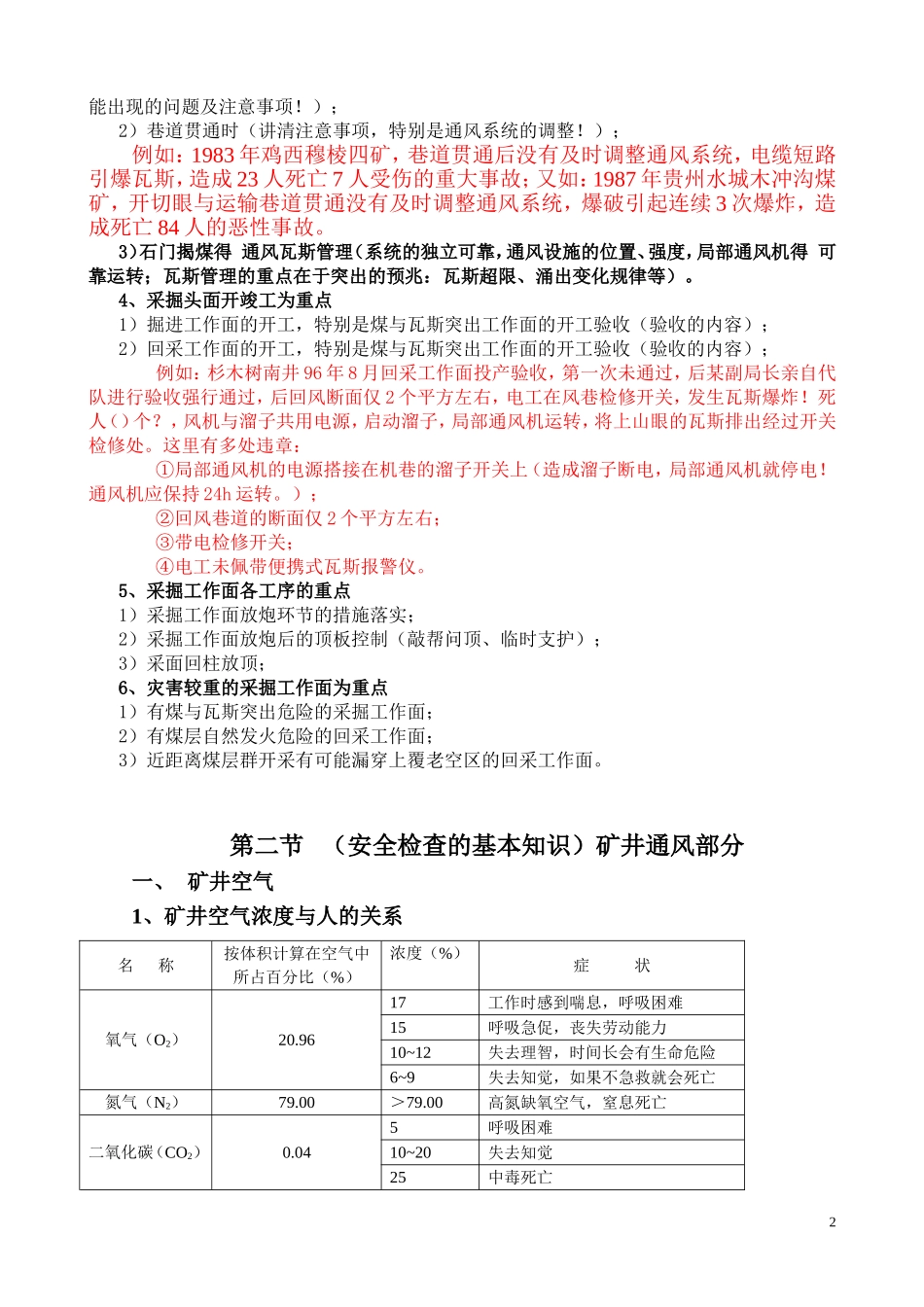 能出现的问题及注意事项！）；

2）巷道贯通时（讲清注意事项，特别是通风系统的调整！）；

例如：1983 年鸡西穆棱四矿，巷道贯通后没有及时调整通风系统，电缆短路引爆瓦斯，造成 23 人死亡 7 人受伤的重大事故；又如：1987 年贵州水城木冲沟煤矿，开切眼与运输巷道贯通没有及时调整通风系统，爆破引起连续 3 次爆炸，造成死亡 84 人的恶性事故。

3）石门揭煤得 通风瓦斯管理（系统的独立可靠，通风设施的位置、强度，局部通风机得 可靠运转；瓦斯管理的重点在于突出的预兆：瓦斯超限、涌出变化规律等）。

4、采掘头面开竣工为重点

1）掘进工作面的开工，特别是煤与瓦斯突出工作面的开工验收（验收的内容）；

2）回采工作面的开工，特别是煤与瓦斯突出工作面的开工验收（验收的内容）；

例如：杉木树南井 96 年 8 月回采工作面投产验收，第一次未通过，后某副局长亲自代队进行验收强行通过，后回风断面仅 2 个平方左右，电工在风巷检修开关，发生瓦斯爆炸！死人（）个？，风机与溜子共用电源，启动溜子，局部通风机运转，将上山眼的瓦斯排出经过开关检修处。这里有多处违章：

①局部通风机的电源搭接在机巷的溜子开关上（造成溜子断电，局部通风机就停电！通风机应保持 24h 运转。）；

②回风巷道的断面仅 2 个平方左右；

③带电检修开关；

④电工未佩带便携式瓦斯报警仪。

5、采掘工作面各工序的重点

1）采掘工作面放炮环节的措施落实；

2）采掘工作面放炮后的顶板控制（敲帮问顶、临时支护）；

3）采面回柱放顶；

6、灾害较重的采掘工作面为重点

1）有煤与瓦斯突出危险的采掘工作面；

2）有煤层自然发火危险的回采工作面；

3）近距离煤层群开采有可能漏穿上覆老空区的回采工作面。

第二节 （安全检查的基本知识）矿井通风部分

一、 矿井空气

1、矿井空气浓度与人的关系

| 名 称 | 按体积计算在空气中所占百分比（%） | 浓度（%） | 症 状 |
|---|---|---|---|
| 氧气（$O_2$） | 20.96 | 17 | 工作时感到喘息，呼吸困难 |
| | | 15 | 呼吸急促，丧失劳动能力 |
| | | 10~12 | 失去理智，时间长会有生命危险 |
| | | 6~9 | 失去知觉，如果不急救就会死亡 |
| 氮气（$N_2$） | 79.00 | ＞79.00 | 高氮缺氧空气，窒息死亡 |
| 二氧化碳（$CO_2$） | 0.04 | 5 | 呼吸困难 |
| | | 10~20 | 失去知觉 |
| | | 25 | 中毒死亡 |

2